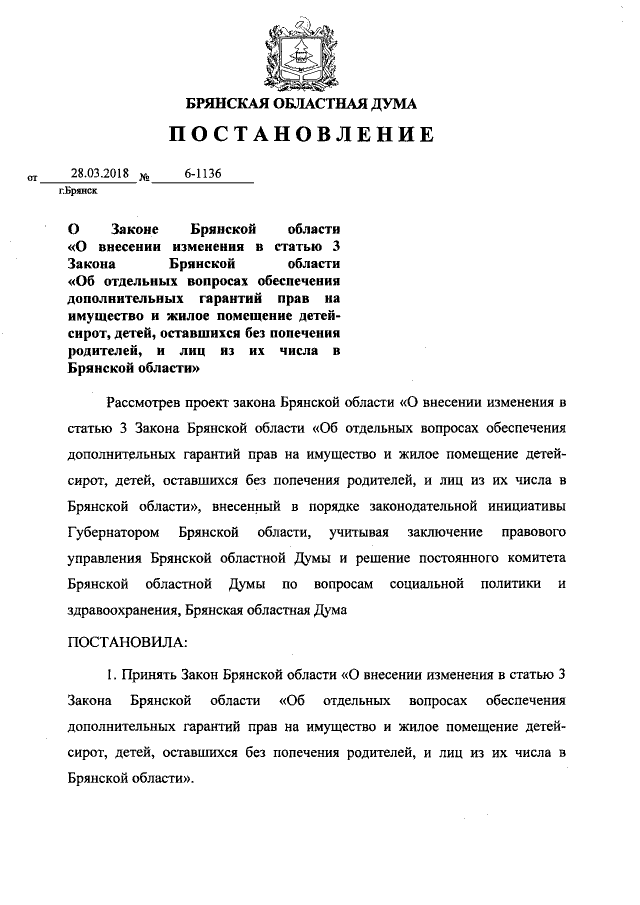 БРЯНСКАЯ ОБЛАСТНАЯ ДУМА

ПОСТАНОВЛЕНИЕ

от 28.03.2018 № 6-1136
г.Брянск

О Законе Брянской области «О внесении изменения в статью 3 Закона Брянской области «Об отдельных вопросах обеспечения дополнительных гарантий прав на имущество и жилое помещение детей-сирот, детей, оставшихся без попечения родителей, и лиц из их числа в Брянской области»

Рассмотрев проект закона Брянской области «О внесении изменения в статью 3 Закона Брянской области «Об отдельных вопросах обеспечения дополнительных гарантий прав на имущество и жилое помещение детей-сирот, детей, оставшихся без попечения родителей, и лиц из их числа в Брянской области», внесенный в порядке законодательной инициативы Губернатором Брянской области, учитывая заключение правового управления Брянской областной Думы и решение постоянного комитета Брянской областной Думы по вопросам социальной политики и здравоохранения, Брянская областная Дума

ПОСТАНОВИЛА:

1. Принять Закон Брянской области «О внесении изменения в статью 3 Закона Брянской области «Об отдельных вопросах обеспечения дополнительных гарантий прав на имущество и жилое помещение детей-сирот, детей, оставшихся без попечения родителей, и лиц из их числа в Брянской области».